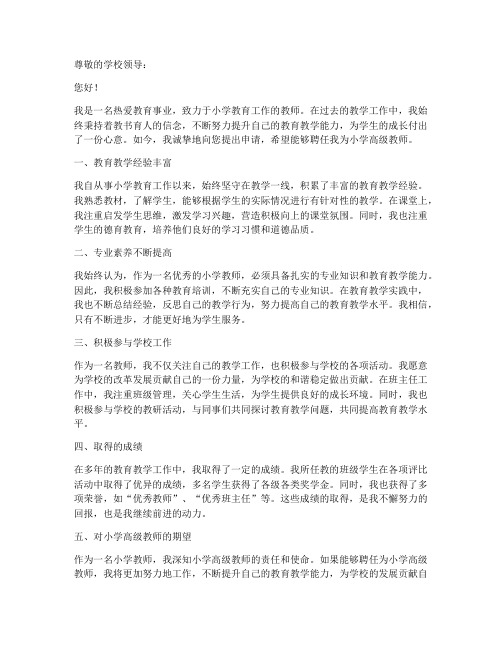 尊敬的学校领导：

您好！

我是一名热爱教育事业，致力于小学教育工作的教师。在过去的教学工作中，我始终秉持着教书育人的信念，不断努力提升自己的教育教学能力，为学生的成长付出了一份心意。如今，我诚挚地向您提出申请，希望能够聘任我为小学高级教师。

一、教育教学经验丰富

我自从事小学教育工作以来，始终坚守在教学一线，积累了丰富的教育教学经验。我熟悉教材，了解学生，能够根据学生的实际情况进行有针对性的教学。在课堂上，我注重启发学生思维，激发学习兴趣，营造积极向上的课堂氛围。同时，我也注重学生的德育教育，培养他们良好的学习习惯和道德品质。

二、专业素养不断提高

我始终认为，作为一名优秀的小学教师，必须具备扎实的专业知识和教育教学能力。因此，我积极参加各种教育培训，不断充实自己的专业知识。在教育教学实践中，我也不断总结经验，反思自己的教学行为，努力提高自己的教育教学水平。我相信，只有不断进步，才能更好地为学生服务。

三、积极参与学校工作

作为一名教师，我不仅关注自己的教学工作，也积极参与学校的各项活动。我愿意为学校的改革发展贡献自己的一份力量，为学校的和谐稳定做出贡献。在班主任工作中，我注重班级管理，关心学生生活，为学生提供良好的成长环境。同时，我也积极参与学校的教研活动，与同事们共同探讨教育教学问题，共同提高教育教学水平。

四、取得的成绩

在多年的教育教学工作中，我取得了一定的成绩。我所任教的班级学生在各项评比活动中取得了优异的成绩，多名学生获得了各级各类奖学金。同时，我也获得了多项荣誉，如“优秀教师”、“优秀班主任”等。这些成绩的取得，是我不懈努力的回报，也是我继续前进的动力。

五、对小学高级教师的期望

作为一名小学教师，我深知小学高级教师的责任和使命。如果能够聘任为小学高级教师，我将更加努力地工作，不断提升自己的教育教学能力，为学校的发展贡献自